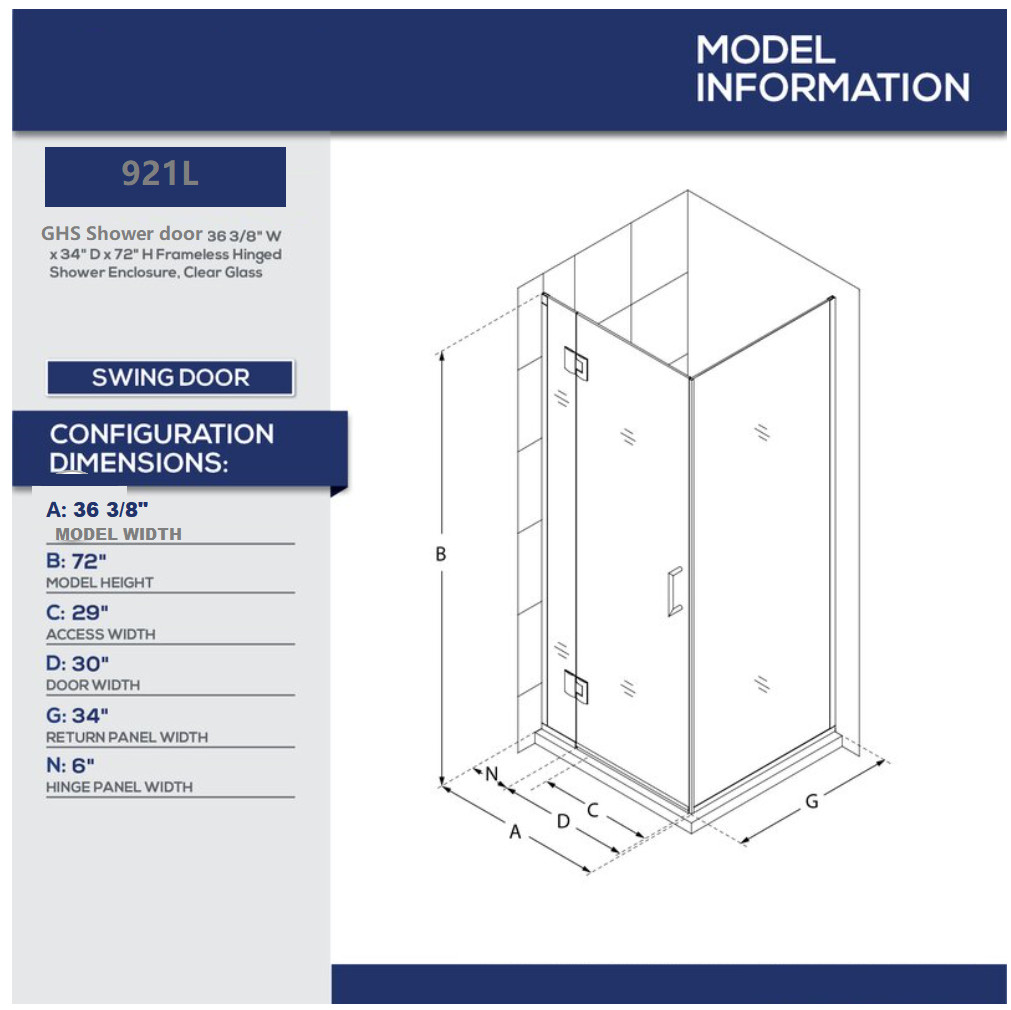 MODEL INFORMATION

921L

GHS Shower door 36 3/8" W x 34" D x 72" H Frameless Hinged Shower Enclosure, Clear Glass

SWING DOOR

CONFIGURATION DIMENSIONS:

A: 36 3/8"
MODEL WIDTH

B: 72"
MODEL HEIGHT

C: 29"
ACCESS WIDTH

D: 30"
DOOR WIDTH

G: 34"
RETURN PANEL WIDTH

N: 6"
HINGE PANEL WIDTH

B
N
C
D
A
G